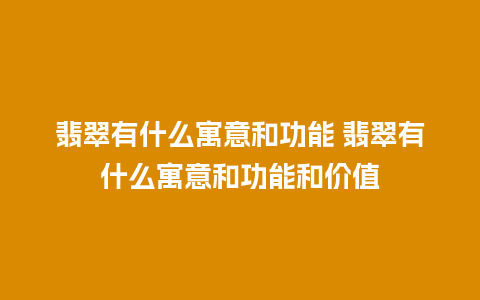 翡翠有什么寓意和功能 翡翠有什么寓意和功能和价值